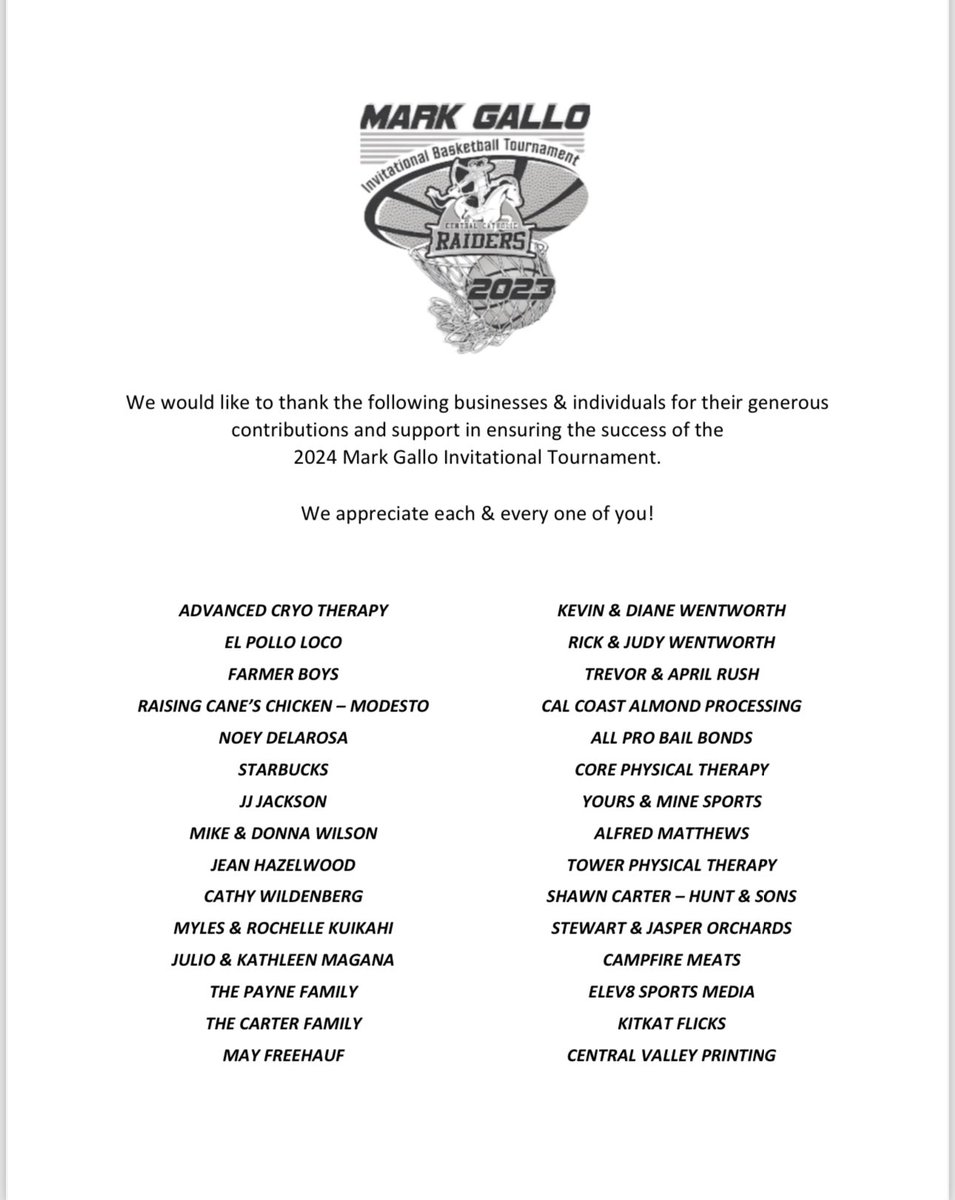 MARK GALLO
Invitational Basketball Tournament
CENTRAL CATHOLIC
RAIDERS
2023

We would like to thank the following businesses & individuals for their generous contributions and support in ensuring the success of the 2024 Mark Gallo Invitational Tournament.

We appreciate each & every one of you!

ADVANCED CRYO THERAPY
EL POLLO LOCO
FARMER BOYS
RAISING CANE'S CHICKEN – MODESTO
NOEY DELAROSA
STARBUCKS
JJ JACKSON
MIKE & DONNA WILSON
JEAN HAZELWOOD
CATHY WILDENBERG
MYLES & ROCHELLE KUIKAHI
JULIO & KATHLEEN MAGANA
THE PAYNE FAMILY
THE CARTER FAMILY
MAY FREEHAUF

KEVIN & DIANE WENTWORTH
RICK & JUDY WENTWORTH
TREVOR & APRIL RUSH
CAL COAST ALMOND PROCESSING
ALL PRO BAIL BONDS
CORE PHYSICAL THERAPY
YOURS & MINE SPORTS
ALFRED MATTHEWS
TOWER PHYSICAL THERAPY
SHAWN CARTER – HUNT & SONS
STEWART & JASPER ORCHARDS
CAMPFIRE MEATS
ELEV8 SPORTS MEDIA
KITKAT FLICKS
CENTRAL VALLEY PRINTING